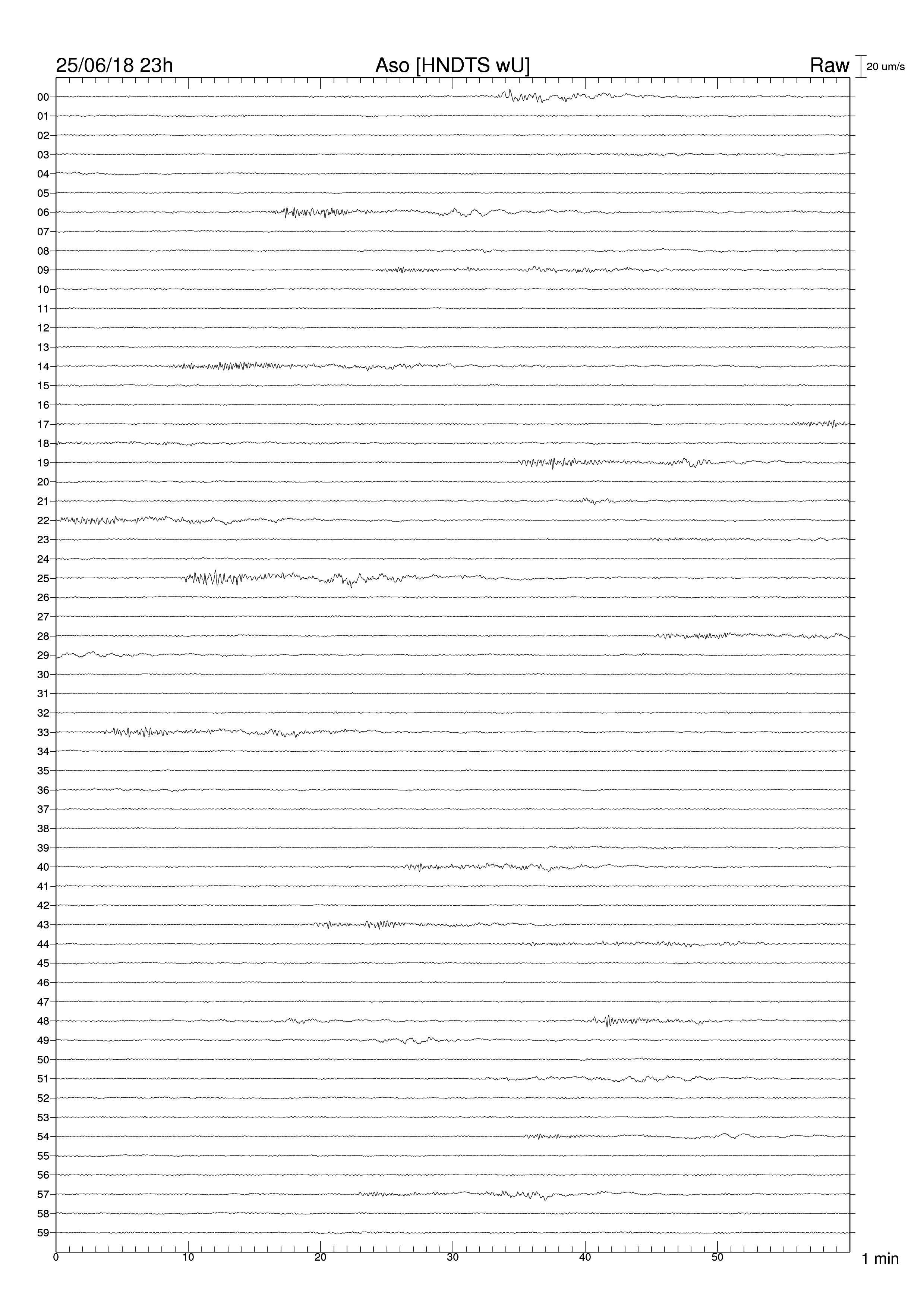 25/06/18 23h Aso [HNDTS wU] Raw 20 um/s

00
01
02
03
04
05
06
07
08
09
10
11
12
13
14
15
16
17
18
19
20
21
22
23
24
25
26
27
28
29
30
31
32
33
34
35
36
37
38
39
40
41
42
43
44
45
46
47
48
49
50
51
52
53
54
55
56
57
58
59

0 10 20 30 40 50 1 min